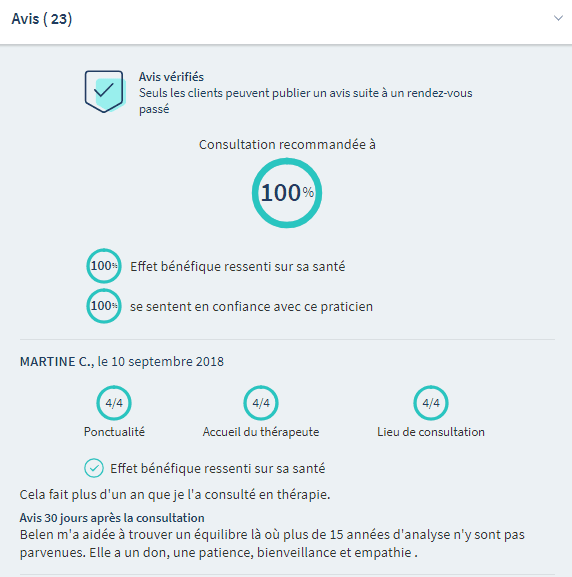 Avis ( 23)

Avis vérifiés
Seuls les clients peuvent publier un avis suite à un rendez-vous passé

Consultation recommandée à

100%

100% Effet bénéfique ressenti sur sa santé

100% se sentent en confiance avec ce praticien

MARTINE C., le 10 septembre 2018

4/4
Ponctualité

4/4
Accueil du thérapeute

4/4
Lieu de consultation

Effet bénéfique ressenti sur sa santé

Cela fait plus d'un an que je l'a consulté en thérapie.

Avis 30 jours après la consultation
Belen m'a aidée à trouver un équilibre là où plus de 15 années d'analyse n'y sont pas parvenues. Elle a un don, une patience, bienveillance et empathie .